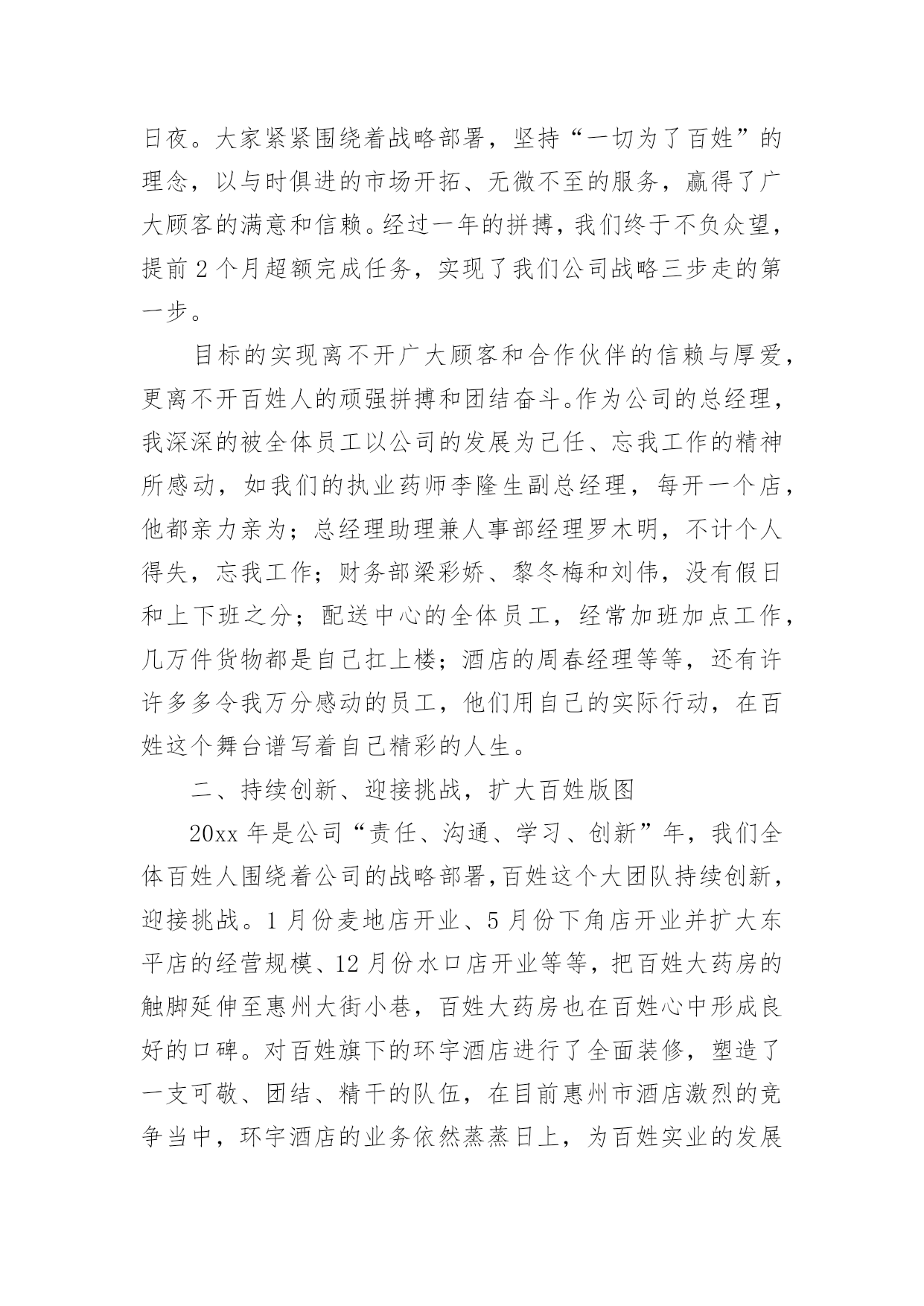 日夜。大家紧紧围绕着战略部署，坚持“一切为了百姓”的理念，以与时俱进的市场开拓、无微不至的服务，赢得了广大顾客的满意和信赖。经过一年的拼搏，我们终于不负众望，提前2个月超额完成任务，实现了我们公司战略三步走的第一步。

目标的实现离不开广大顾客和合作伙伴的信赖与厚爱，更离不开百姓人的顽强拼搏和团结奋斗。作为公司的总经理，我深深的被全体员工以公司的发展为己任、忘我工作的精神所感动，如我们的执业药师李隆生副总经理，每开一个店，他都亲力亲为；总经理助理兼人事部经理罗木明，不计个人得失，忘我工作；财务部梁彩娇、黎冬梅和刘伟，没有假日和上下班之分；配送中心的全体员工，经常加班加点工作，几万件货物都是自己扛上楼；酒店的周春经理等等，还有许许多多令我万分感动的员工，他们用自己的实际行动，在百姓这个舞台谱写着自己精彩的人生。

二、持续创新、迎接挑战，扩大百姓版图

20xx年是公司“责任、沟通、学习、创新”年，我们全体百姓人围绕着公司的战略部署，百姓这个大团队持续创新，迎接挑战。1月份麦地店开业、5月份下角店开业并扩大东平店的经营规模、12月份水口店开业等等，把百姓大药房的触脚延伸至惠州大街小巷，百姓大药房也在百姓心中形成良好的口碑。对百姓旗下的环宇酒店进行了全面装修，塑造了一支可敬、团结、精干的队伍，在目前惠州市酒店激烈的竞争当中，环宇酒店的业务依然蒸蒸日上，为百姓实业的发展